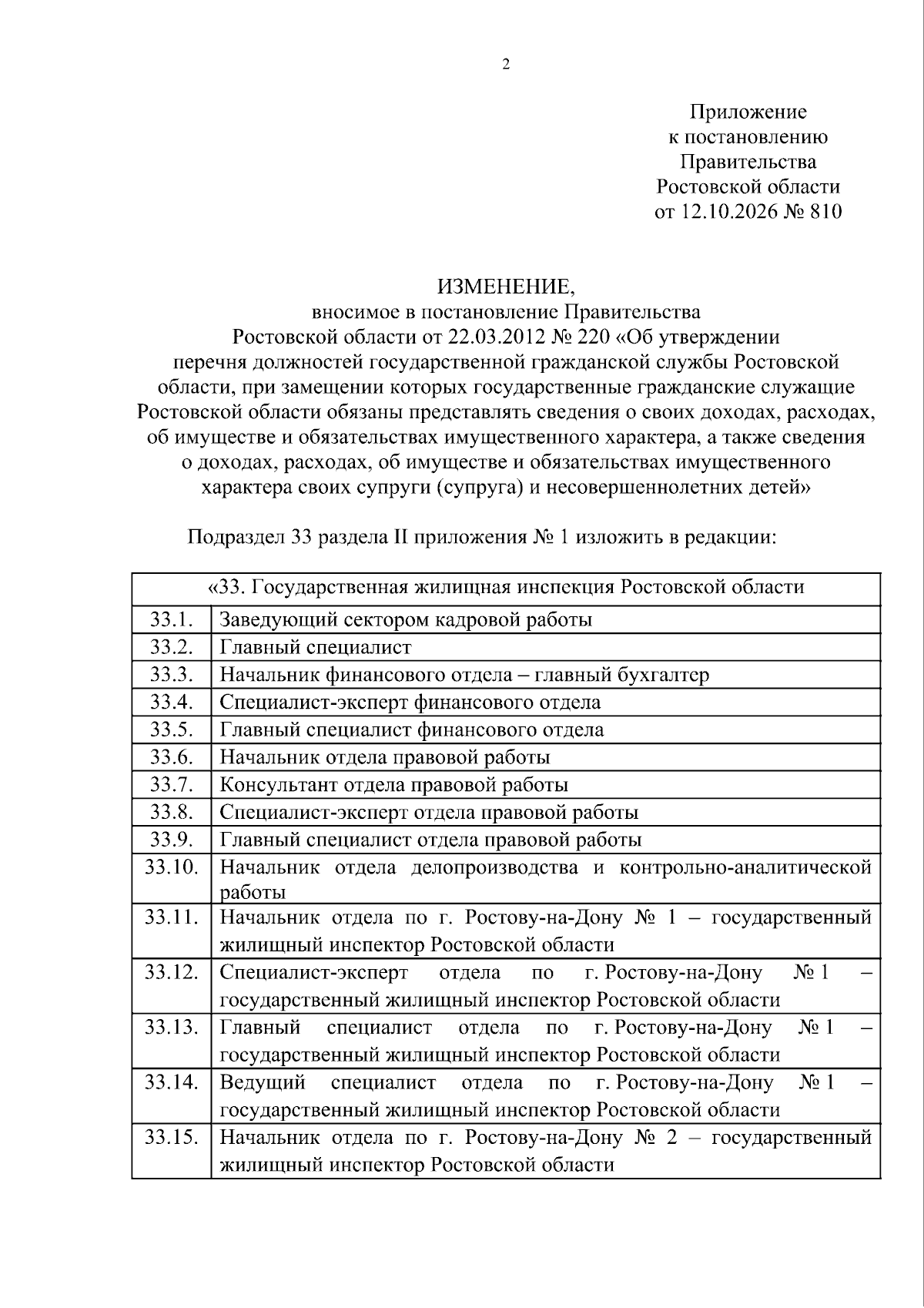 2

Приложение
к постановлению
Правительства
Ростовской области
от 12.10.2026 № 810

ИЗМЕНЕНИЕ,
вносимое в постановление Правительства
Ростовской области от 22.03.2012 № 220 «Об утверждении
перечня должностей государственной гражданской службы Ростовской
области, при замещении которых государственные гражданские служащие
Ростовской области обязаны представлять сведения о своих доходах, расходах,
об имуществе и обязательствах имущественного характера, а также сведения
о доходах, расходах, об имуществе и обязательствах имущественного
характера своих супруги (супруга) и несовершеннолетних детей»

Подраздел 33 раздела II приложения № 1 изложить в редакции:

| «33. Государственная жилищная инспекция Ростовской области | |
|---|---|
| 33.1. | Заведующий сектором кадровой работы |
| 33.2. | Главный специалист |
| 33.3. | Начальник финансового отдела – главный бухгалтер |
| 33.4. | Специалист-эксперт финансового отдела |
| 33.5. | Главный специалист финансового отдела |
| 33.6. | Начальник отдела правовой работы |
| 33.7. | Консультант отдела правовой работы |
| 33.8. | Специалист-эксперт отдела правовой работы |
| 33.9. | Главный специалист отдела правовой работы |
| 33.10. | Начальник отдела делопроизводства и контрольно-аналитической работы |
| 33.11. | Начальник отдела по г. Ростову-на-Дону № 1 – государственный жилищный инспектор Ростовской области |
| 33.12. | Специалист-эксперт отдела по г. Ростову-на-Дону № 1 – государственный жилищный инспектор Ростовской области |
| 33.13. | Главный специалист отдела по г. Ростову-на-Дону № 1 – государственный жилищный инспектор Ростовской области |
| 33.14. | Ведущий специалист отдела по г. Ростову-на-Дону № 1 – государственный жилищный инспектор Ростовской области |
| 33.15. | Начальник отдела по г. Ростову-на-Дону № 2 – государственный жилищный инспектор Ростовской области |